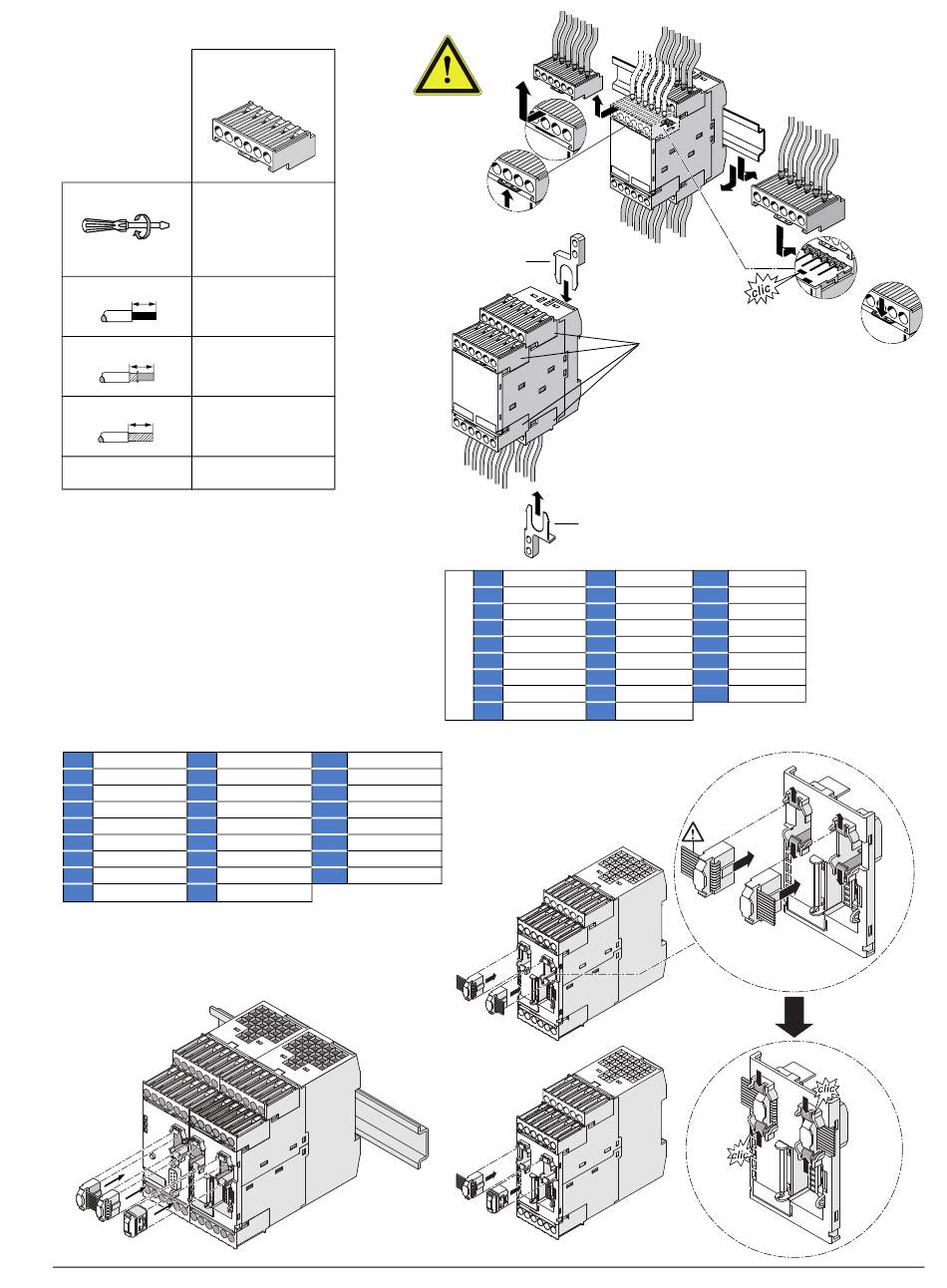 clic

clic

clic